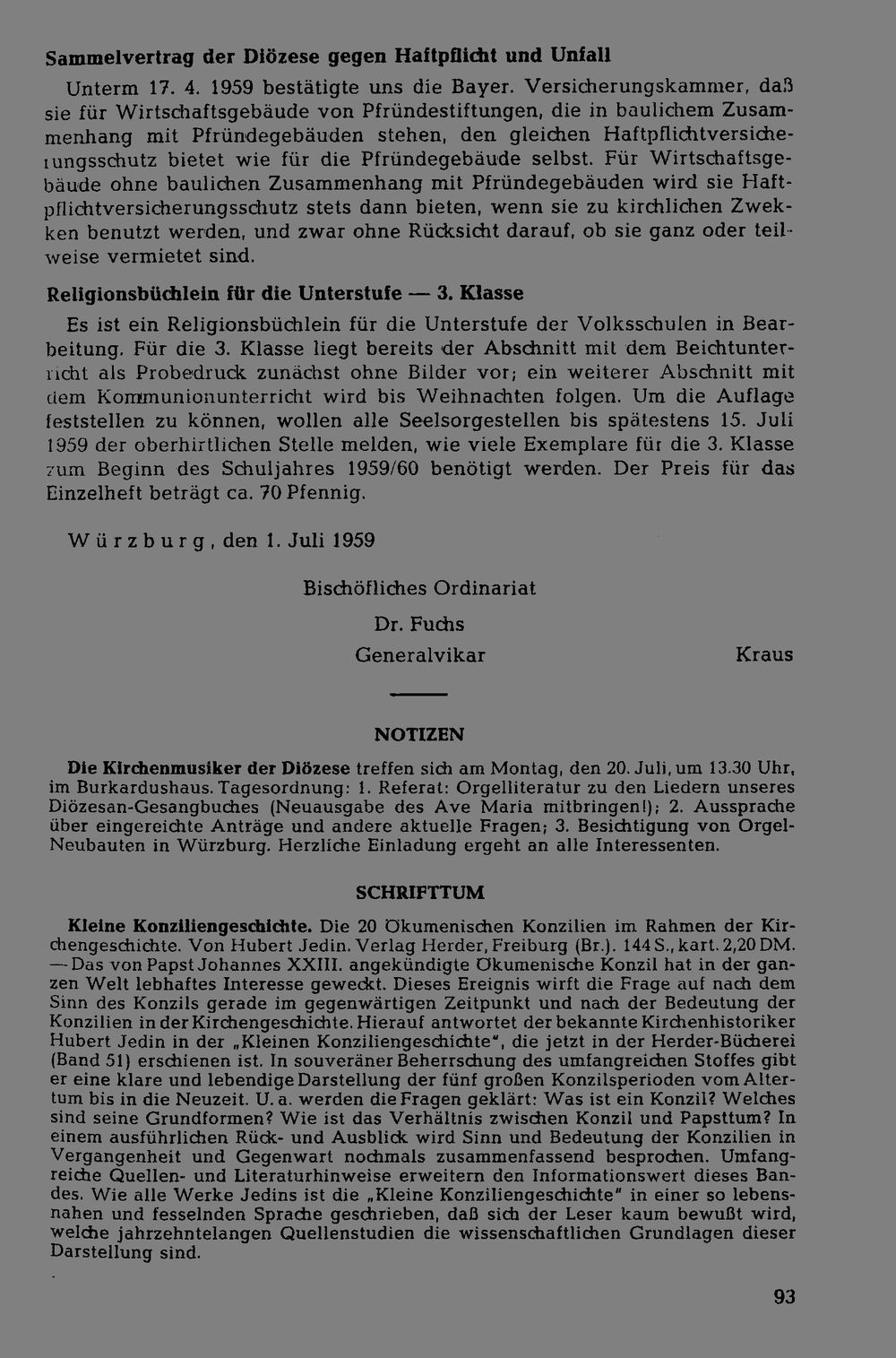 Sammelvertrag der Diözese gegen Haftpflicht und Unfall

Unterm 17. 4. 1959 bestätigte uns die Bayer. Versicherungskammer, daß sie für Wirtschaftsgebäude von Pfründestiftungen, die in baulichem Zusammenhang mit Pfründegebäuden stehen, den gleichen Haftpflichtversicherungsschutz bietet wie für die Pfründegebäude selbst. Für Wirtschaftsgebäude ohne baulichen Zusammenhang mit Pfründegebäuden wird sie Haftpflichtversicherungsschutz stets dann bieten, wenn sie zu kirchlichen Zwekken benutzt werden, und zwar ohne Rücksicht darauf, ob sie ganz oder teilweise vermietet sind.

Religionsbüchlein für die Unterstufe — 3. Klasse

Es ist ein Religionsbüchlein für die Unterstufe der Volksschulen in Bearbeitung. Für die 3. Klasse liegt bereits der Abschnitt mit dem Beichtunterricht als Probedruck zunächst ohne Bilder vor; ein weiterer Abschnitt mit dem Kommunionunterricht wird bis Weihnachten folgen. Um die Auflage feststellen zu können, wollen alle Seelsorgestellen bis spätestens 15. Juli 1959 der oberhirtlichen Stelle melden, wie viele Exemplare für die 3. Klasse zum Beginn des Schuljahres 1959/60 benötigt werden. Der Preis für das Einzelheft beträgt ca. 70 Pfennig.

Würzburg, den 1. Juli 1959

Bischöfliches Ordinariat
Dr. Fuchs
Generalvikar

Kraus

NOTIZEN

Die Kirchenmusiker der Diözese treffen sich am Montag, den 20. Juli, um 13.30 Uhr, im Burkardushaus. Tagesordnung: 1. Referat: Orgelliteratur zu den Liedern unseres Diözesan-Gesangbuches (Neuausgabe des Ave Maria mitbringen!); 2. Aussprache über eingereichte Anträge und andere aktuelle Fragen; 3. Besichtigung von Orgel-Neubauten in Würzburg. Herzliche Einladung ergeht an alle Interessenten.

SCHRIFTTUM

Kleine Konziliengeschichte. Die 20 Ökumenischen Konzilien im Rahmen der Kirchengeschichte. Von Hubert Jedin. Verlag Herder, Freiburg (Br.). 144 S., kart. 2,20 DM. — Das von Papst Johannes XXIII. angekündigte Ökumenische Konzil hat in der ganzen Welt lebhaftes Interesse geweckt. Dieses Ereignis wirft die Frage auf nach dem Sinn des Konzils gerade im gegenwärtigen Zeitpunkt und nach der Bedeutung der Konzilien in der Kirchengeschichte. Hierauf antwortet der bekannte Kirchenhistoriker Hubert Jedin in der „Kleinen Konziliengeschichte", die jetzt in der Herder-Bücherei (Band 51) erschienen ist. In souveräner Beherrschung des umfangreichen Stoffes gibt er eine klare und lebendige Darstellung der fünf großen Konzilsperioden vom Altertum bis in die Neuzeit. U. a. werden die Fragen geklärt: Was ist ein Konzil? Welches sind seine Grundformen? Wie ist das Verhältnis zwischen Konzil und Papsttum? In einem ausführlichen Rück- und Ausblick wird Sinn und Bedeutung der Konzilien in Vergangenheit und Gegenwart nochmals zusammenfassend besprochen. Umfangreiche Quellen- und Literaturhinweise erweitern den Informationswert dieses Bandes. Wie alle Werke Jedins ist die „Kleine Konziliengeschichte" in einer so lebensnahen und fesselnden Sprache geschrieben, daß sich der Leser kaum bewußt wird, welche jahrzehntelangen Quellenstudien die wissenschaftlichen Grundlagen dieser Darstellung sind.

93